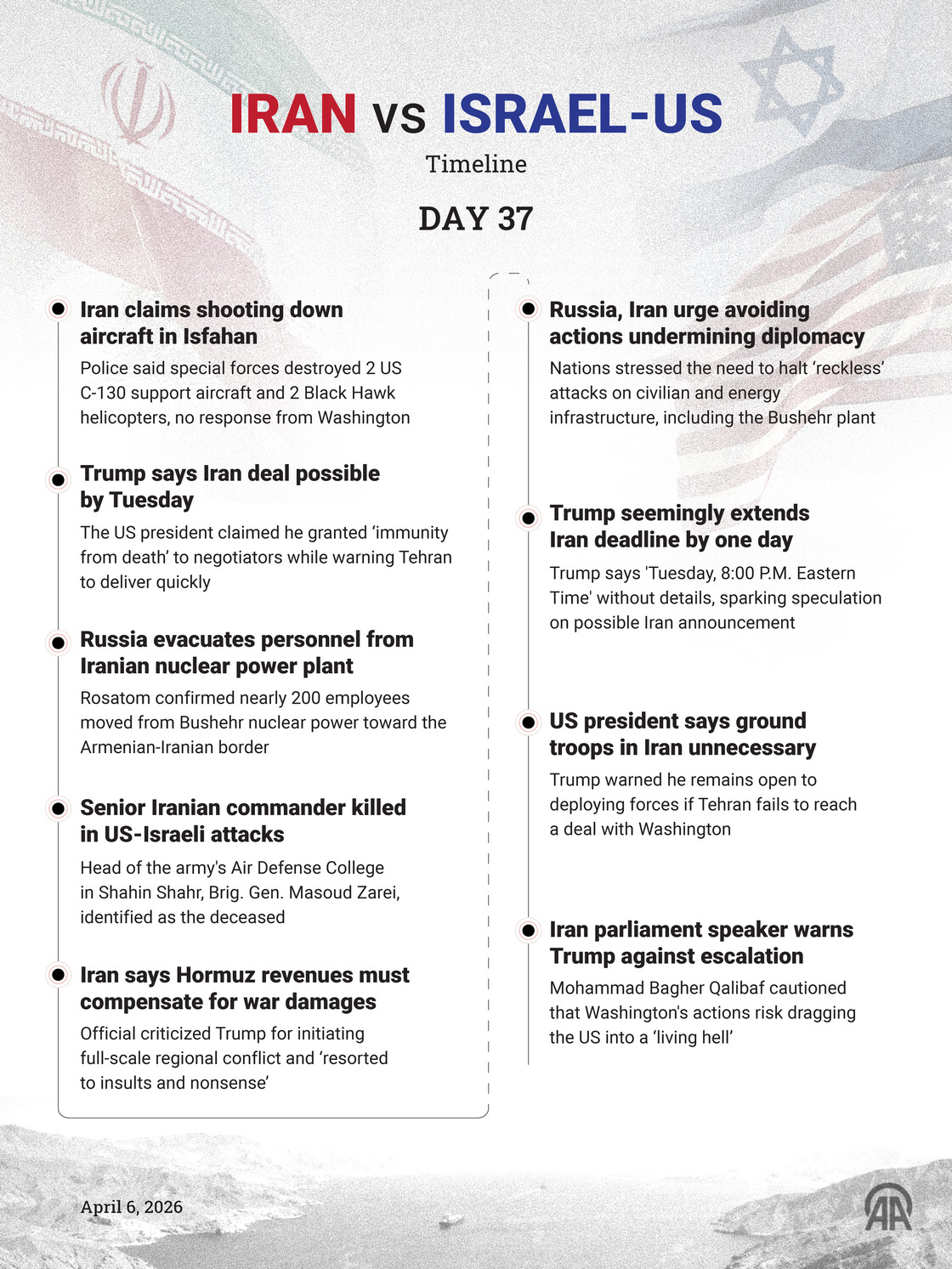 IRAN vs ISRAEL-US

Timeline

DAY 37

Iran claims shooting down aircraft in Isfahan
Police said special forces destroyed 2 US C-130 support aircraft and 2 Black Hawk helicopters, no response from Washington

Trump says Iran deal possible by Tuesday
The US president claimed he granted ‘immunity from death’ to negotiators while warning Tehran to deliver quickly

Russia evacuates personnel from Iranian nuclear power plant
Rosatom confirmed nearly 200 employees moved from Bushehr nuclear power toward the Armenian-Iranian border

Senior Iranian commander killed in US-Israeli attacks
Head of the army's Air Defense College in Shahin Shahr, Brig. Gen. Masoud Zarei, identified as the deceased

Iran says Hormuz revenues must compensate for war damages
Official criticized Trump for initiating full-scale regional conflict and ‘resorted to insults and nonsense’

Russia, Iran urge avoiding actions undermining diplomacy
Nations stressed the need to halt ‘reckless’ attacks on civilian and energy infrastructure, including the Bushehr plant

Trump seemingly extends Iran deadline by one day
Trump says 'Tuesday, 8:00 P.M. Eastern Time' without details, sparking speculation on possible Iran announcement

US president says ground troops in Iran unnecessary
Trump warned he remains open to deploying forces if Tehran fails to reach a deal with Washington

Iran parliament speaker warns Trump against escalation
Mohammad Bagher Qalibaf cautioned that Washington's actions risk dragging the US into a ‘living hell’

April 6, 2026

AA